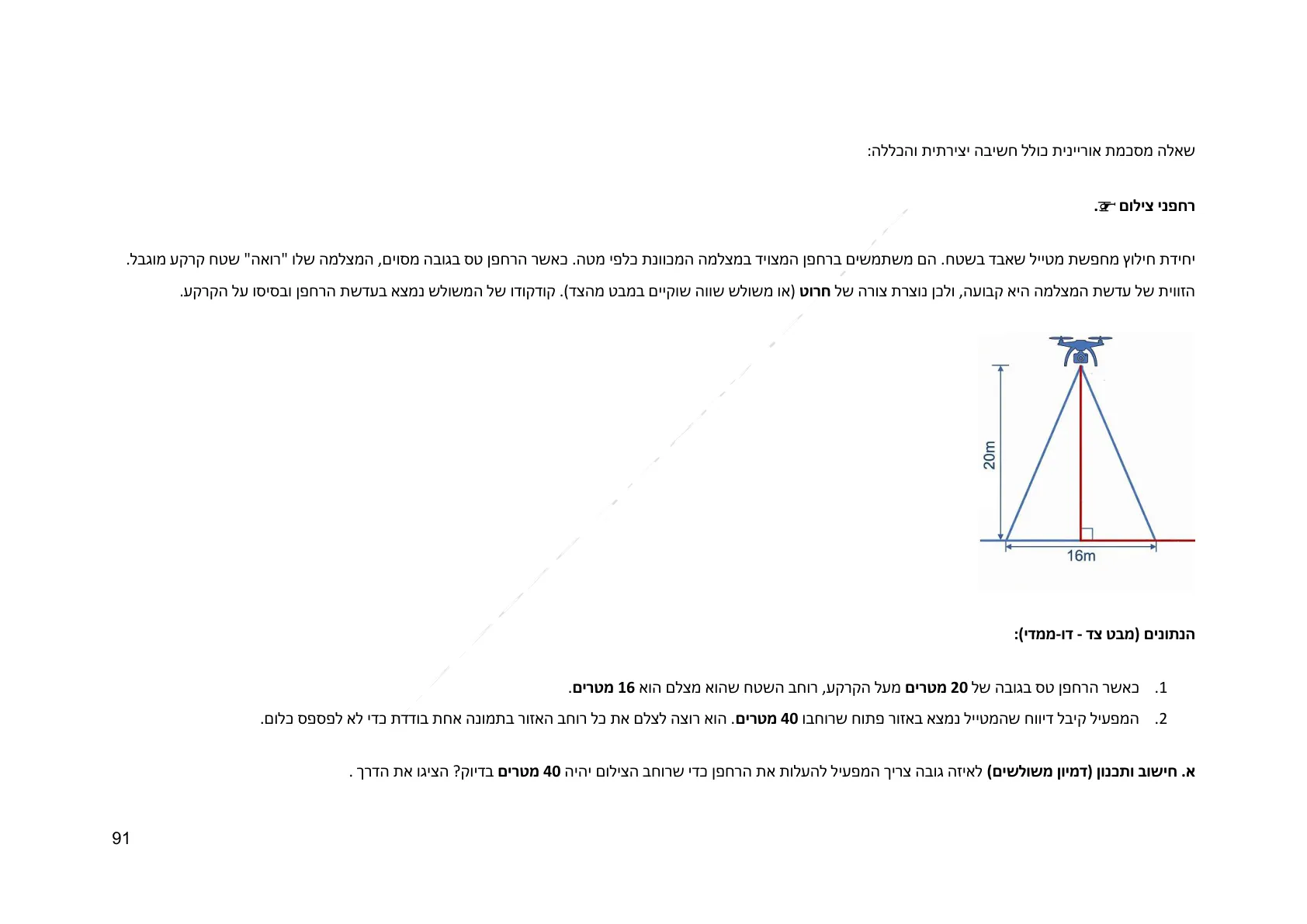 שאלה מסכמת אוריינית כולל חשיבה יצירתית והכללה:

רחפני צילום 🚁.

יחידת חילוץ מחפשת מטייל שאבד בשטח. הם משתמשים ברחפן המצויד במצלמה המכוונת כלפי מטה. כאשר הרחפן טס בגובה מסוים, המצלמה שלו "רואה" שטח קרקע מוגבל. הזווית של עדשת המצלמה היא קבועה, ולכן נוצרת צורה של חרוט (או משולש שווה שוקיים במבט מהצד). קודקודו של המשולש נמצא בעדשת הרחפן ובסיסו על הקרקע.

20m

16m

הנתונים (מבט צד - דו-ממדי):

1. כאשר הרחפן טס בגובה של 20 מטרים מעל הקרקע, רוחב השטח שהוא מצלם הוא 16 מטרים.
2. המפעיל קיבל דיווח שהמטייל נמצא באזור פתוח שרוחבו 40 מטרים. הוא רוצה לצלם את כל רוחב האזור בתמונה אחת בודדת כדי לא לפספס כלום.

א. חישוב ותכנון (דמיון משולשים) לאיזה גובה צריך המפעיל להעלות את הרחפן כדי שרוחב הצילום יהיה 40 מטרים בדיוק? הציגו את הדרך .

91